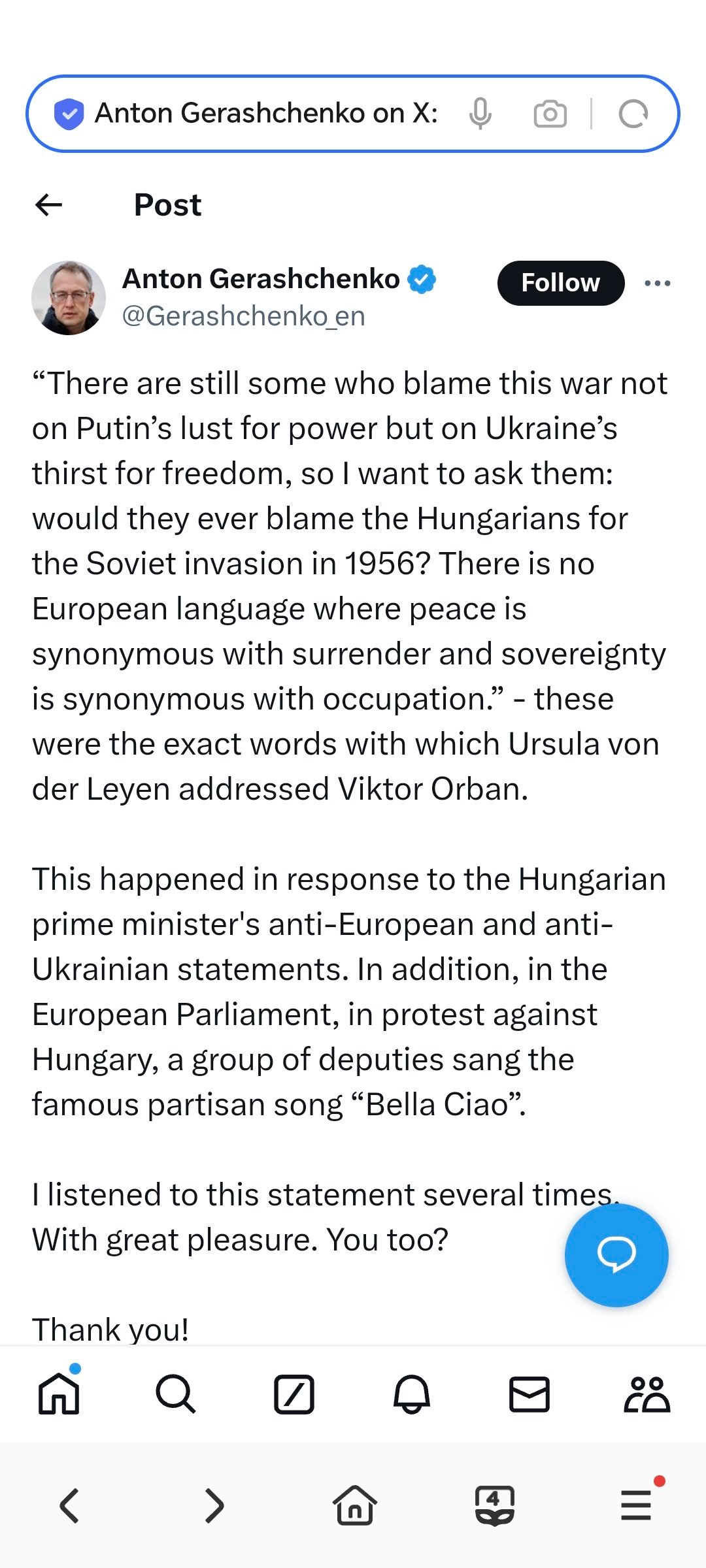 Anton Gerashchenko on X:

Post

Anton Gerashchenko
@Gerashchenko_en

Follow

“There are still some who blame this war not on Putin’s lust for power but on Ukraine’s thirst for freedom, so I want to ask them: would they ever blame the Hungarians for the Soviet invasion in 1956? There is no European language where peace is synonymous with surrender and sovereignty is synonymous with occupation.” - these were the exact words with which Ursula von der Leyen addressed Viktor Orban.

This happened in response to the Hungarian prime minister's anti-European and anti-Ukrainian statements. In addition, in the European Parliament, in protest against Hungary, a group of deputies sang the famous partisan song “Bella Ciao”.

I listened to this statement several times. With great pleasure. You too?

Thank you!

4